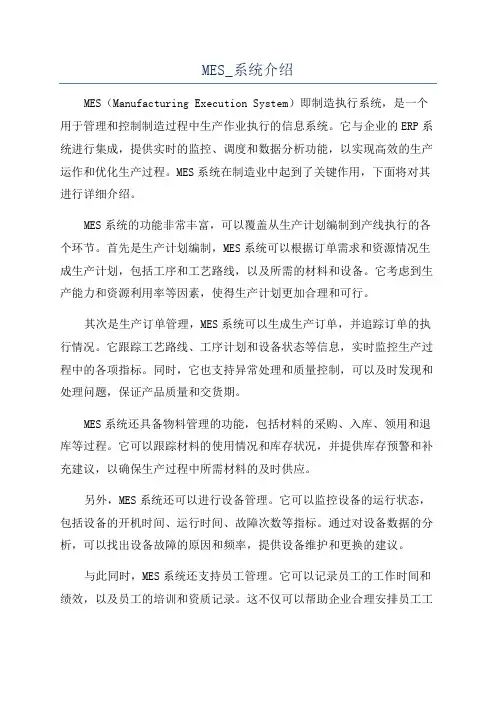 MES_系统介绍

MES（Manufacturing Execution System）即制造执行系统，是一个用于管理和控制制造过程中生产作业执行的信息系统。它与企业的ERP系统进行集成，提供实时的监控、调度和数据分析功能，以实现高效的生产运作和优化生产过程。MES系统在制造业中起到了关键作用，下面将对其进行详细介绍。

MES系统的功能非常丰富，可以覆盖从生产计划编制到产线执行的各个环节。首先是生产计划编制，MES系统可以根据订单需求和资源情况生成生产计划，包括工序和工艺路线，以及所需的材料和设备。它考虑到生产能力和资源利用率等因素，使得生产计划更加合理和可行。

其次是生产订单管理，MES系统可以生成生产订单，并追踪订单的执行情况。它跟踪工艺路线、工序计划和设备状态等信息，实时监控生产过程中的各项指标。同时，它也支持异常处理和质量控制，可以及时发现和处理问题，保证产品质量和交货期。

MES系统还具备物料管理的功能，包括材料的采购、入库、领用和退库等过程。它可以跟踪材料的使用情况和库存状况，并提供库存预警和补充建议，以确保生产过程中所需材料的及时供应。

另外，MES系统还可以进行设备管理。它可以监控设备的运行状态，包括设备的开机时间、运行时间、故障次数等指标。通过对设备数据的分析，可以找出设备故障的原因和频率，提供设备维护和更换的建议。

与此同时，MES系统还支持员工管理。它可以记录员工的工作时间和绩效，以及员工的培训和资质记录。这不仅可以帮助企业合理安排员工工